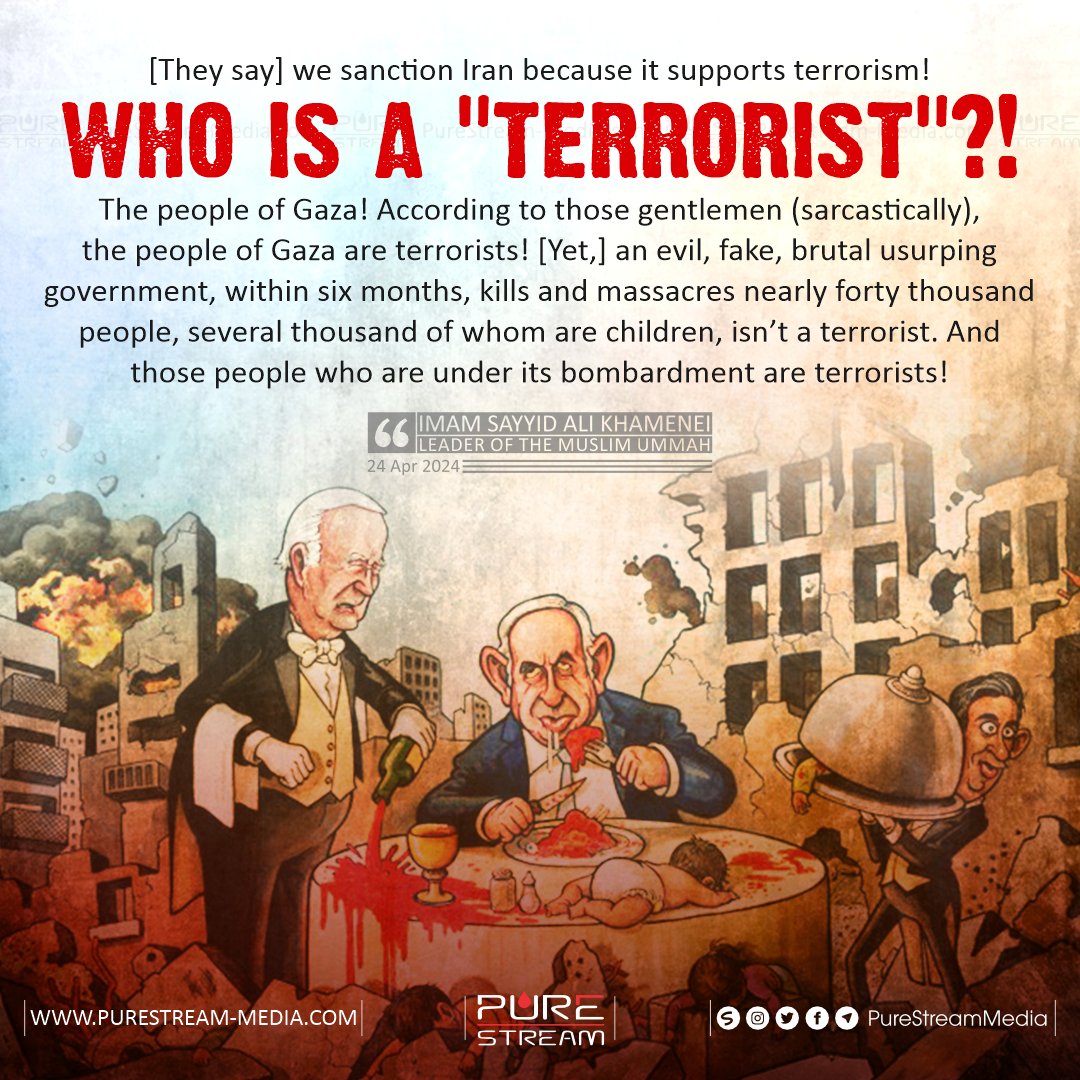 [They say] we sanction Iran because it supports terrorism!

WHO IS A "TERRORIST"?!

The people of Gaza! According to those gentlemen (sarcastically), the people of Gaza are terrorists! [Yet,] an evil, fake, brutal usurping government, within six months, kills and massacres nearly forty thousand people, several thousand of whom are children, isn't a terrorist. And those people who are under its bombardment are terrorists!

IMAM SAYYID ALI KHAMENEI
LEADER OF THE MUSLIM UMMAH
24 Apr 2024

WWW.PURESTREAM-MEDIA.COM

PURE STREAM

PureStreamMedia